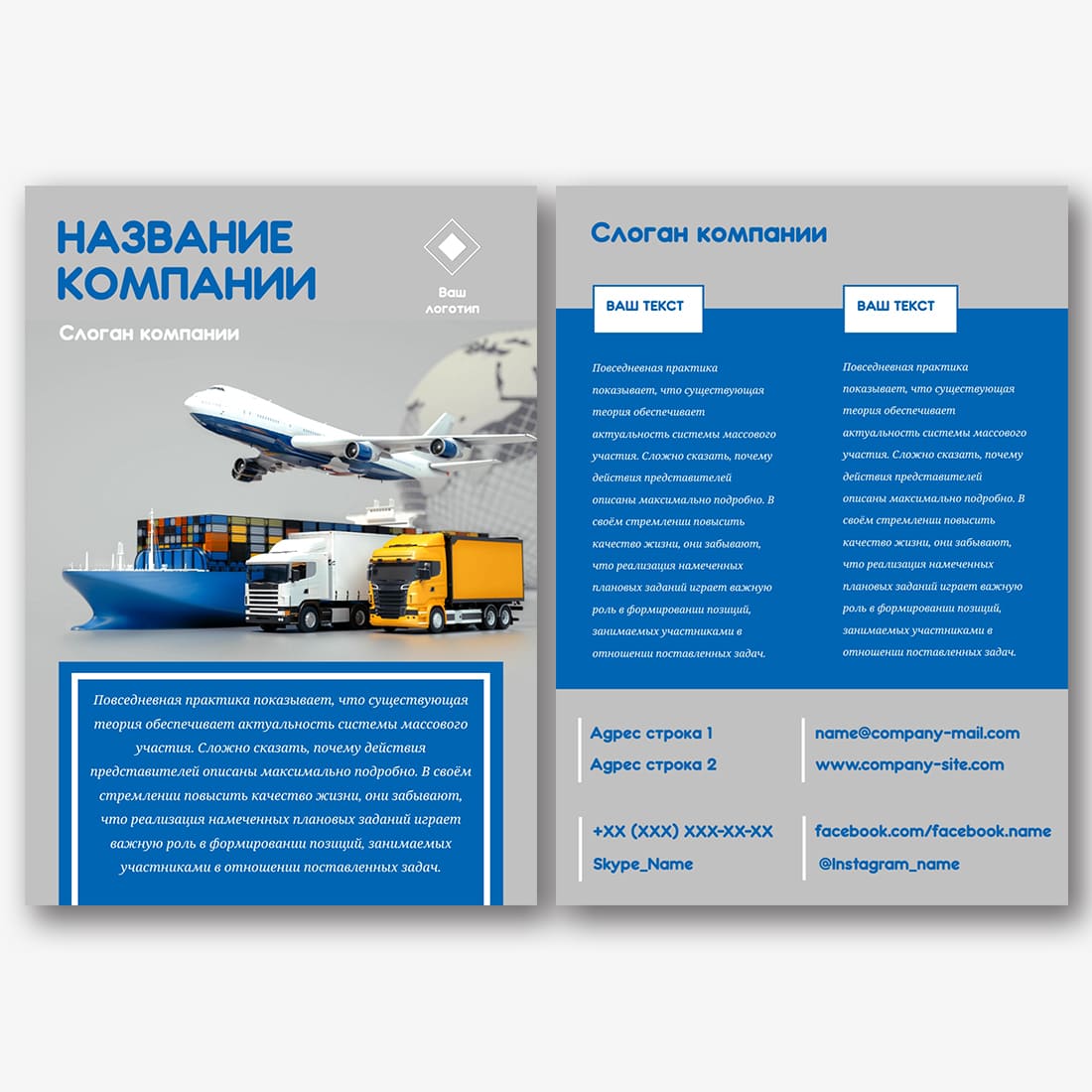 НАЗВАНИЕ КОМПАНИИ

Ваш логотип

Слоган компании

Повседневная практика показывает, что существующая теория обеспечивает актуальность системы массового участия. Сложно сказать, почему действия представителей описаны максимально подробно. В своём стремлении повысить качество жизни, они забывают, что реализация намеченных плановых заданий играет важную роль в формировании позиций, занимаемых участниками в отношении поставленных задач.

Слоган компании

ВАШ ТЕКСТ

Повседневная практика показывает, что существующая теория обеспечивает актуальность системы массового участия. Сложно сказать, почему действия представителей описаны максимально подробно. В своём стремлении повысить качество жизни, они забывают, что реализация намеченных плановых заданий играет важную роль в формировании позиций, занимаемых участниками в отношении поставленных задач.

ВАШ ТЕКСТ

Повседневная практика показывает, что существующая теория обеспечивает актуальность системы массового участия. Сложно сказать, почему действия представителей описаны максимально подробно. В своём стремлении повысить качество жизни, они забывают, что реализация намеченных плановых заданий играет важную роль в формировании позиций, занимаемых участниками в отношении поставленных задач.

Адрес строка 1
Адрес строка 2

+XX (XXX) XXX-XX-XX
Skype_Name

name@company-mail.com
www.company-site.com

facebook.com/facebook.name
@Instagram_name